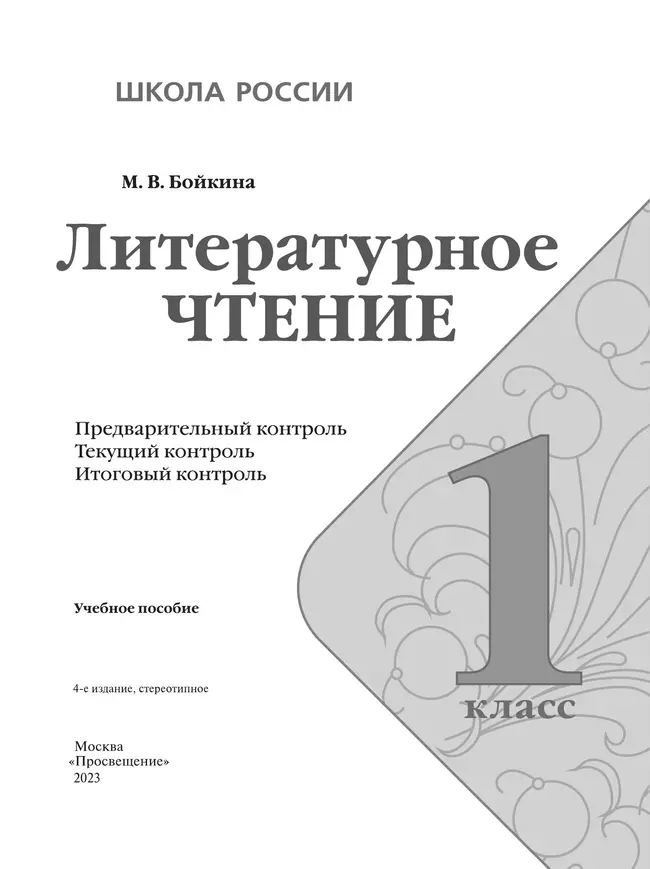 ШКОЛА РОССИИ

М. В. Бойкина

Литературное
ЧТЕНИЕ

Предварительный контроль
Текущий контроль
Итоговый контроль

1
класс

Учебное пособие

4-е издание, стереотипное

Москва
«Просвещение»
2023